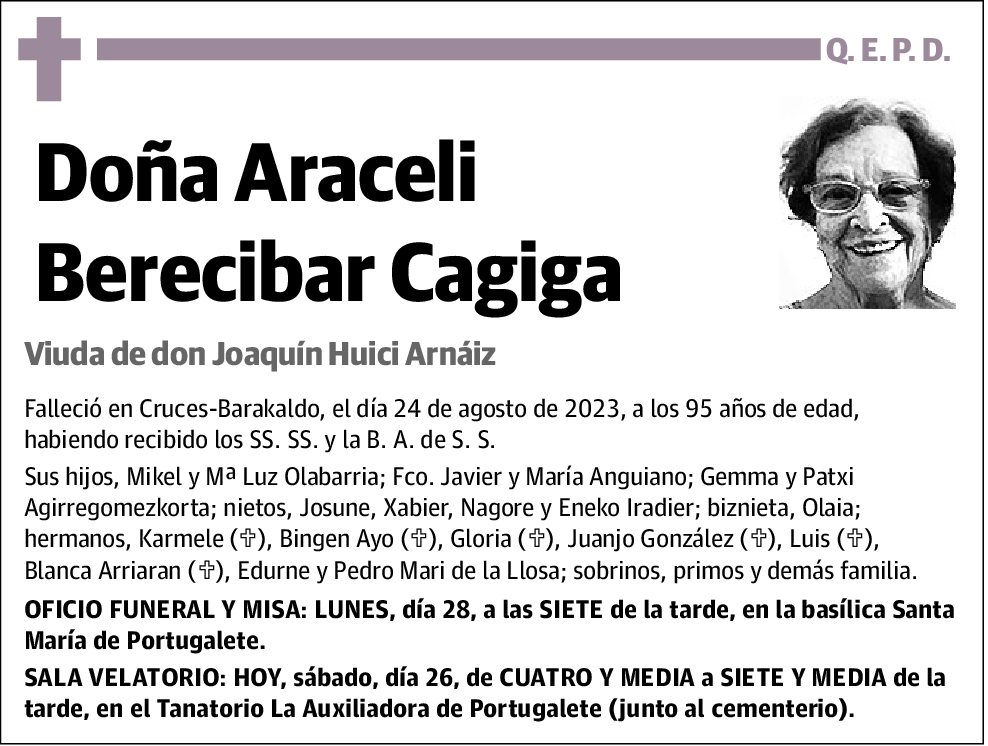 Q. E. P. D.

Doña Araceli Berecibar Cagiga

Viuda de don Joaquín Huici Arnáiz

Falleció en Cruces-Barakaldo, el día 24 de agosto de 2023, a los 95 años de edad, habiendo recibido los SS. SS. y la B. A. de S. S.

Sus hijos, Mikel y Mª Luz Olabarria; Fco. Javier y María Anguiano; Gemma y Patxi Agirregomezkorta; nietos, Josune, Xabier, Nagore y Eneko Iradier; biznieta, Olaia; hermanos, Karmele (✞), Bingen Ayo (✞), Gloria (✞), Juanjo González (✞), Luis (✞), Blanca Arriaran (✞), Edurne y Pedro Mari de la Llosa; sobrinos, primos y demás familia.

OFICIO FUNERAL Y MISA: LUNES, día 28, a las SIETE de la tarde, en la basílica Santa María de Portugalete.

SALA VELATORIO: HOY, sábado, día 26, de CUATRO Y MEDIA a SIETE Y MEDIA de la tarde, en el Tanatorio La Auxiliadora de Portugalete (junto al cementerio).